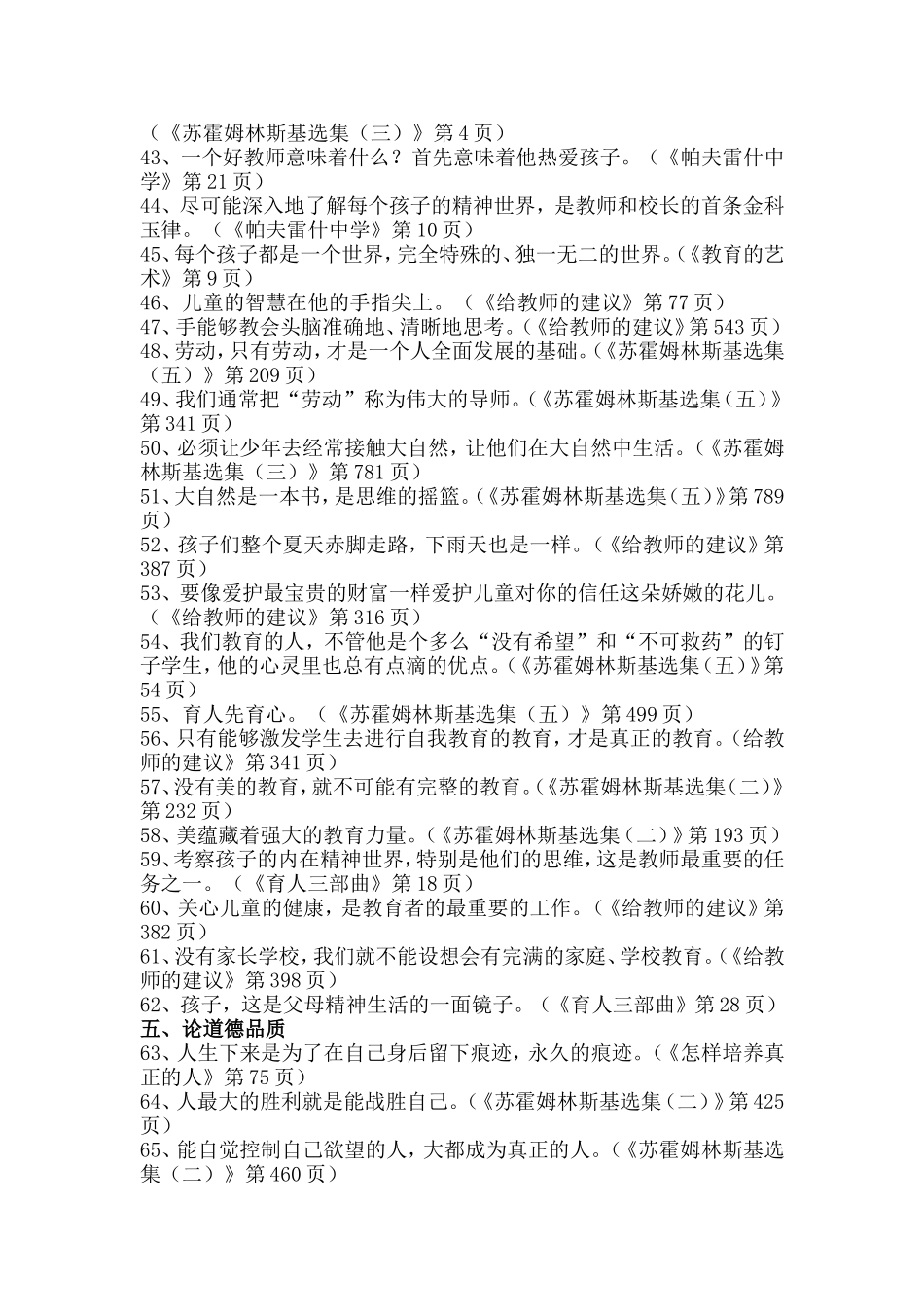 （《苏霍姆林斯基选集（三）》第 4 页）
43、一个好教师意味着什么？首先意味着他热爱孩子。（《帕夫雷什中学》第 21 页）
44、尽可能深入地了解每个孩子的精神世界，是教师和校长的首条金科玉律。（《帕夫雷什中学》第 10 页）
45、每个孩子都是一个世界，完全特殊的、独一无二的世界。（《教育的艺术》第 9 页）
46、儿童的智慧在他的手指尖上。（《给教师的建议》第 77 页）
47、手能够教会头脑准确地、清晰地思考。（《给教师的建议》第 543 页）
48、劳动，只有劳动，才是一个人全面发展的基础。（《苏霍姆林斯基选集（五）》第 209 页）
49、我们通常把“劳动”称为伟大的导师。（《苏霍姆林斯基选集（五）》第 341 页）
50、必须让少年去经常接触大自然，让他们在大自然中生活。（《苏霍姆林斯基选集（三）》第 781 页）
51、大自然是一本书，是思维的摇篮。（《苏霍姆林斯基选集（五）》第 789 页）
52、孩子们整个夏天赤脚走路，下雨天也是一样。（《给教师的建议》第 387 页）
53、要像爱护最宝贵的财富一样爱护儿童对你的信任这朵娇嫩的花儿。（《给教师的建议》第 316 页）
54、我们教育的人，不管他是个多么“没有希望”和“不可救药”的钉子学生，他的心灵里也总有点滴的优点。（《苏霍姆林斯基选集（五）》第 54 页）
55、育人先育心。（《苏霍姆林斯基选集（五）》第 499 页）
56、只有能够激发学生去进行自我教育的教育，才是真正的教育。（给教师的建议》第 341 页）
57、没有美的教育，就不可能有完整的教育。（《苏霍姆林斯基选集（二）》第 232 页）
58、美蕴藏着强大的教育力量。（《苏霍姆林斯基选集（二）》第 193 页）
59、考察孩子的内在精神世界，特别是他们的思维，这是教师最重要的任务之一。（《育人三部曲》第 18 页）
60、关心儿童的健康，是教育者的最重要的工作。（《给教师的建议》第 382 页）
61、没有家长学校，我们就不能设想会有完满的家庭、学校教育。（《给教师的建议》第 398 页）
62、孩子，这是父母精神生活的一面镜子。（《育人三部曲》第 28 页）
五、论道德品质
63、人生下来是为了在自己身后留下痕迹，永久的痕迹。（《怎样培养真正的人》第 75 页）
64、人最大的胜利就是能战胜自己。（《苏霍姆林斯基选集（二）》第 425 页）
65、能自觉控制自己欲望的人，大都成为真正的人。（《苏霍姆林斯基选集（二）》第 460 页）